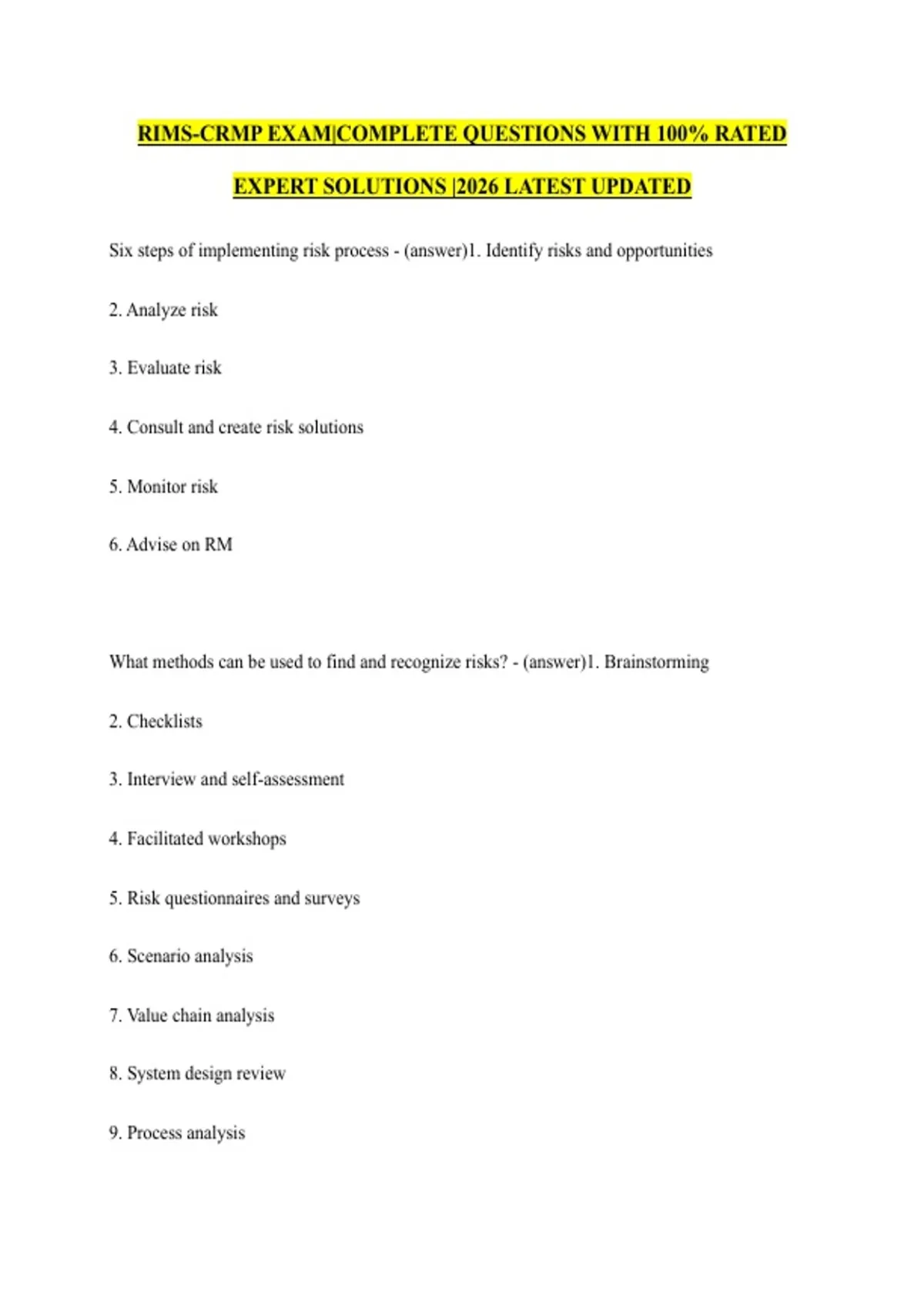 RIMS-CRMP EXAM|COMPLETE QUESTIONS WITH 100% RATED EXPERT SOLUTIONS |2026 LATEST UPDATED

Six steps of implementing risk process - (answer)1. Identify risks and opportunities

2. Analyze risk

3. Evaluate risk

4. Consult and create risk solutions

5. Monitor risk

6. Advise on RM

What methods can be used to find and recognize risks? - (answer)1. Brainstorming

2. Checklists

3. Interview and self-assessment

4. Facilitated workshops

5. Risk questionnaires and surveys

6. Scenario analysis

7. Value chain analysis

8. System design review

9. Process analysis